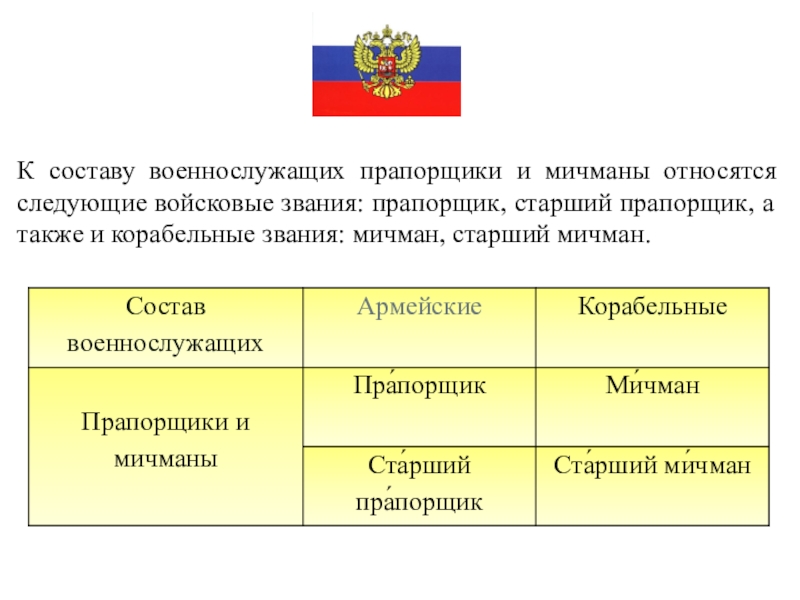 К составу военнослужащих прапорщики и мичманы относятся следующие войсковые звания: прапорщик, старший прапорщик, а также и корабельные звания: мичман, старший мичман.

| Состав военнослужащих | Армейские | Корабельные |
|---|---|---|
| Прапорщики и мичманы | Пра́порщик | Ми́чман |
| | Ста́рший пра́порщик | Ста́рший ми́чман |